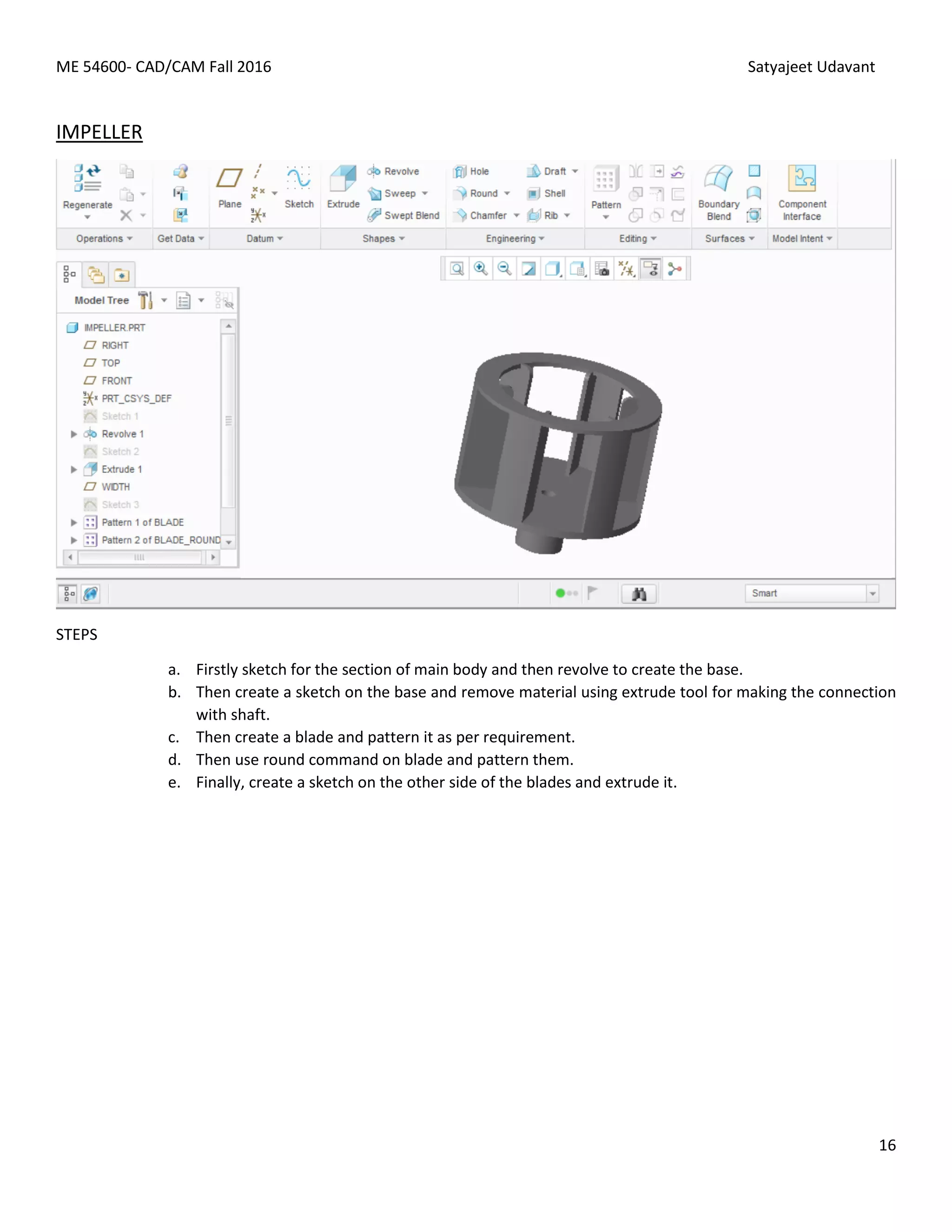 ME 54600- CAD/CAM Fall 2016

Satyajeet Udavant

IMPELLER

Regenerate

Plane

Sketch

Extrude

Revolve

Sweep

Swept Blend

Hole

Round

Chamfer

Draft

Shell

Rib

Pattern

Boundary Blend

Component Interface

Operations

Get Data

Datum

Shapes

Engineering

Editing

Surfaces

Model Intent

Model Tree

IMPELLER.PRT
RIGHT
TOP
FRONT
PRT_CSYS_DEF
Sketch 1
Revolve 1
Sketch 2
Extrude 1
WIDTH
Sketch 3
Pattern 1 of BLADE
Pattern 2 of BLADE_ROUND

Smart

STEPS

a. Firstly sketch for the section of main body and then revolve to create the base.
b. Then create a sketch on the base and remove material using extrude tool for making the connection with shaft.
c. Then create a blade and pattern it as per requirement.
d. Then use round command on blade and pattern them.
e. Finally, create a sketch on the other side of the blades and extrude it.

16